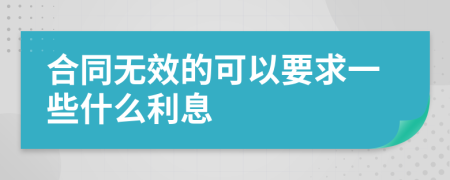 合同无效的可以要求一些什么利息